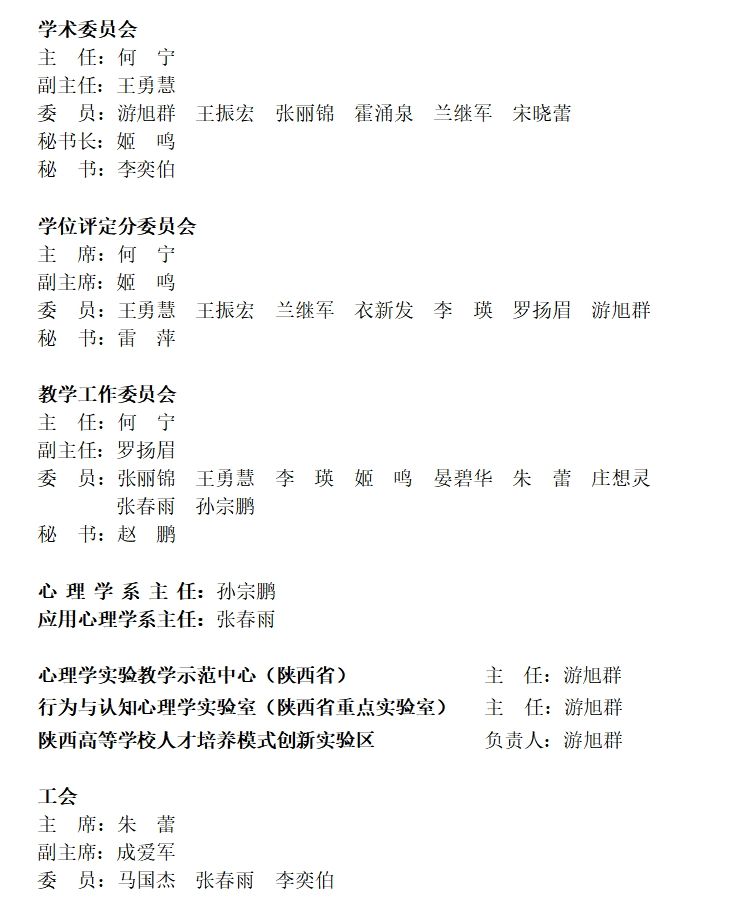 学术委员会
主　任：何　宁
副主任：王勇慧
委　员：游旭群　王振宏　张丽锦　霍涌泉　兰继军　宋晓蕾
秘书长：姬　鸣
秘　书：李奕伯

学位评定分委员会
主　席：何　宁
副主席：姬　鸣
委　员：王勇慧　王振宏　兰继军　衣新发　李　瑛　罗扬眉　游旭群
秘　书：雷　萍

教学工作委员会
主　任：何　宁
副主任：罗扬眉
委　员：张丽锦　王勇慧　李　瑛　姬　鸣　晏碧华　朱　蕾　庄想灵　张春雨　孙宗鹏
秘　书：赵　鹏

心 理 学 系 主 任：孙宗鹏
应用心理学系主任：张春雨

心理学实验教学示范中心（陕西省）　主　任：游旭群
行为与认知心理学实验室（陕西省重点实验室）　主　任：游旭群
陕西高等学校人才培养模式创新实验区　负责人：游旭群

工会
主　席：朱　蕾
副主席：成爱军
委　员：马国杰　张春雨　李奕伯